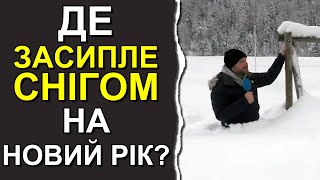 ДЕ
ЗАСИПЛЕ
СНІГОМ
НА
НОВИЙ РІК?